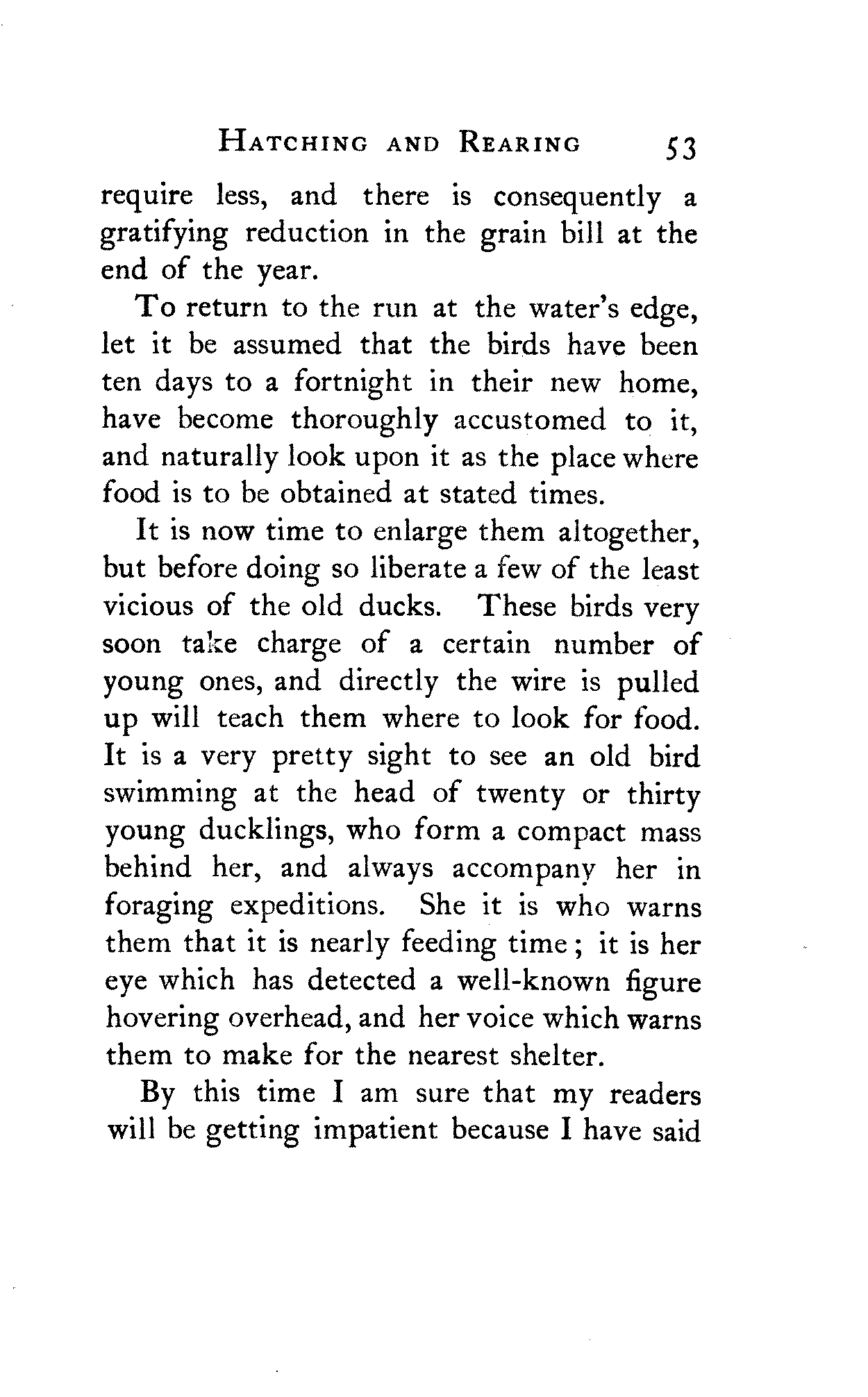 HATCHING AND REARING 53

require less, and there is consequently a gratifying reduction in the grain bill at the end of the year.

To return to the run at the water's edge, let it be assumed that the birds have been ten days to a fortnight in their new home, have become thoroughly accustomed to it, and naturally look upon it as the place where food is to be obtained at stated times.

It is now time to enlarge them altogether, but before doing so liberate a few of the least vicious of the old ducks. These birds very soon take charge of a certain number of young ones, and directly the wire is pulled up will teach them where to look for food. It is a very pretty sight to see an old bird swimming at the head of twenty or thirty young ducklings, who form a compact mass behind her, and always accompany her in foraging expeditions. She it is who warns them that it is nearly feeding time; it is her eye which has detected a well-known figure hovering overhead, and her voice which warns them to make for the nearest shelter.

By this time I am sure that my readers will be getting impatient because I have said